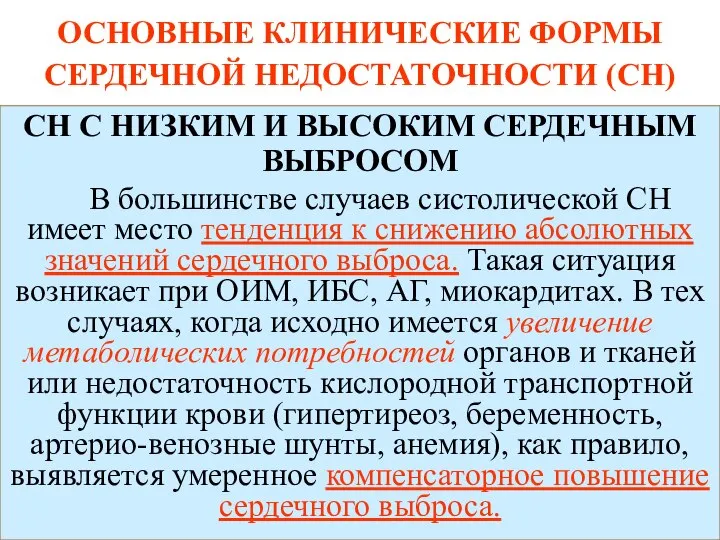 ОСНОВНЫЕ КЛИНИЧЕСКИЕ ФОРМЫ СЕРДЕЧНОЙ НЕДОСТАТОЧНОСТИ (СН)

СН С НИЗКИМ И ВЫСОКИМ СЕРДЕЧНЫМ ВЫБРОСОМ

В большинстве случаев систолической СН имеет место тенденция к снижению абсолютных значений сердечного выброса. Такая ситуация возникает при ОИМ, ИБС, АГ, миокардитах. В тех случаях, когда исходно имеется увеличение метаболических потребностей органов и тканей или недостаточность кислородной транспортной функции крови (гипертиреоз, беременность, артерио-венозные шунты, анемия), как правило, выявляется умеренное компенсаторное повышение сердечного выброса.